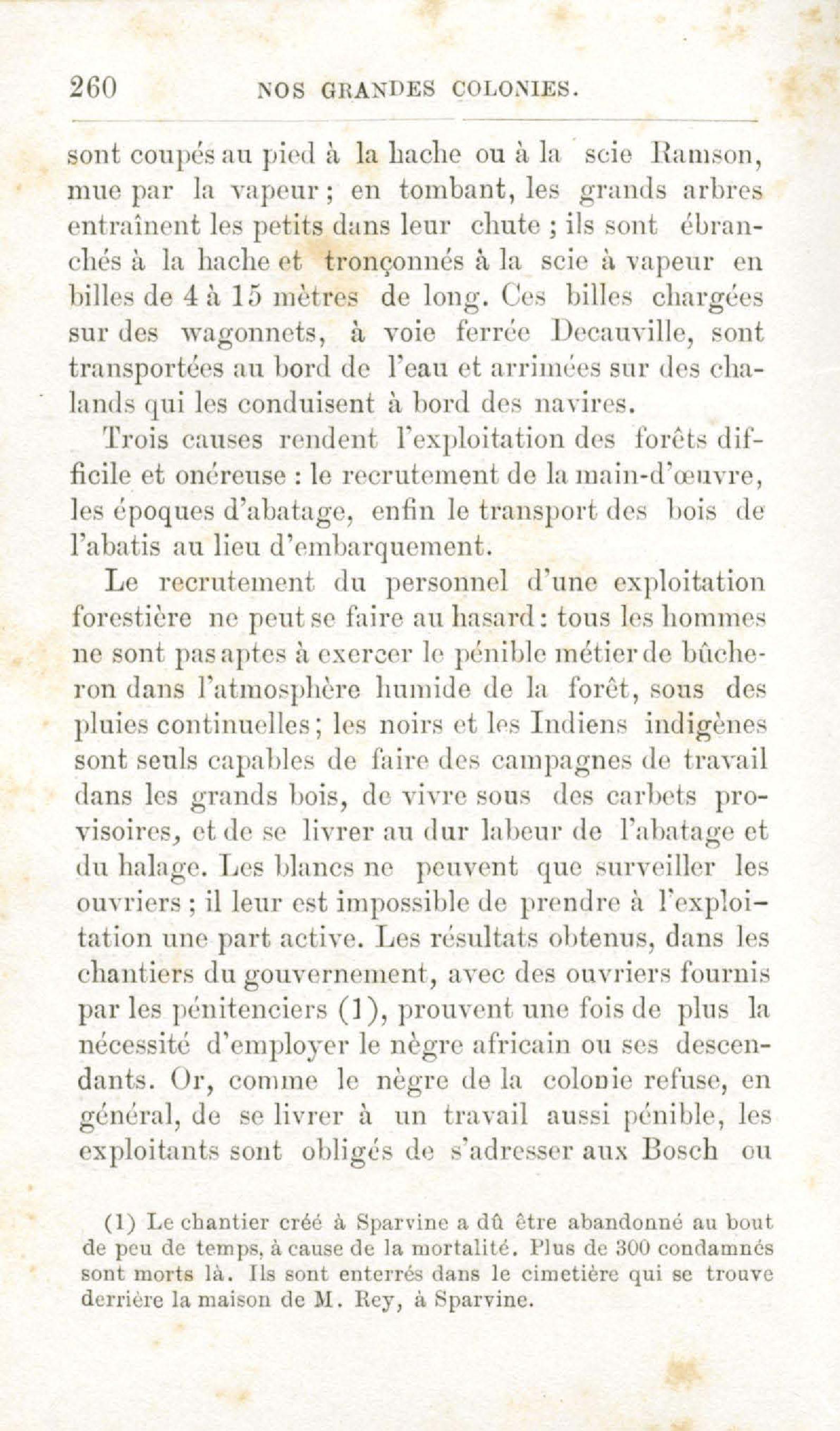 260 NOS GRANDES COLONIES.

sont coupés au pied à la hache ou à la scie Ramson, mue par la vapeur ; en tombant, les grands arbres entraînent les petits dans leur chute ; ils sont ébranchés à la hache et tronçonnés à la scie à vapeur en billes de 4 à 15 mètres de long. Ces billes chargées sur des wagonnets, à voie ferrée Decauville, sont transportées au bord de l'eau et arrimées sur des chalands qui les conduisent à bord des navires.

Trois causes rendent l'exploitation des forêts difficile et onéreuse : le recrutement de la main-d'œuvre, les époques d'abatage, enfin le transport des bois de l'abatis au lieu d'embarquement.

Le recrutement du personnel d'une exploitation forestière ne peut se faire au hasard : tous les hommes ne sont pas aptes à exercer le pénible métier de bûcheron dans l'atmosphère humide de la forêt, sous des pluies continuelles ; les noirs et les Indiens indigènes sont seuls capables de faire des campagnes de travail dans les grands bois, de vivre sous des carbets provisoires, et de se livrer au dur labeur de l'abatage et du halage. Les blancs ne peuvent que surveiller les ouvriers ; il leur est impossible de prendre à l'exploitation une part active. Les résultats obtenus, dans les chantiers du gouvernement, avec des ouvriers fournis par les pénitenciers (1), prouvent une fois de plus la nécessité d'employer le nègre africain ou ses descendants. Or, comme le nègre de la colonie refuse, en général, de se livrer à un travail aussi pénible, les exploitants sont obligés de s'adresser aux Bosch ou

(1) Le chantier créé à Sparvine a dû être abandonné au bout de peu de temps, à cause de la mortalité. Plus de 300 condamnés sont morts là. Ils sont enterrés dans le cimetière qui se trouve derrière la maison de M. Rey, à Sparvine.